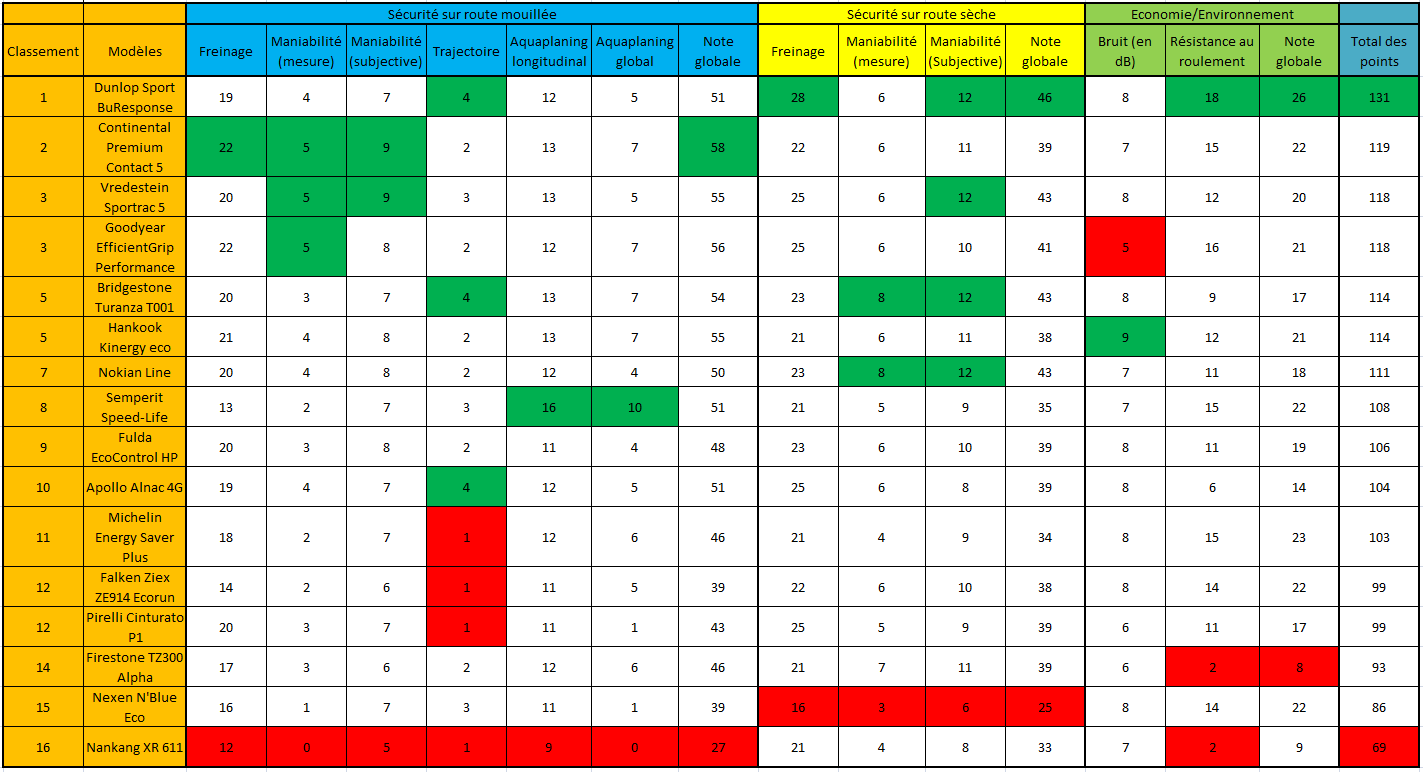 | | | Sécurité sur route mouillée | | | | | | | Sécurité sur route sèche | | | | Economie/Environnement | | | |
|---|---|---|---|---|---|---|---|---|---|---|---|---|---|---|---|---|
| Classement | Modèles | Freinage | Maniabilité (mesure) | Maniabilité (subjective) | Trajectoire | Aquaplaning longitudinal | Aquaplaning global | Note globale | Freinage | Maniabilité (mesure) | Maniabilité (Subjective) | Note globale | Bruit (en dB) | Résistance au roulement | Note globale | Total des points |
| 1 | Dunlop Sport BuResponse | 19 | 4 | 7 | 4 | 12 | 5 | 51 | 28 | 6 | 12 | 46 | 8 | 18 | 26 | 131 |
| 2 | Continental Premium Contact 5 | 22 | 5 | 9 | 2 | 13 | 7 | 58 | 22 | 6 | 11 | 39 | 7 | 15 | 22 | 119 |
| 3 | Vredestein Sportrac 5 | 20 | 5 | 9 | 3 | 13 | 5 | 55 | 25 | 6 | 12 | 43 | 8 | 12 | 20 | 118 |
| 3 | Goodyear EfficientGrip Performance | 22 | 5 | 8 | 2 | 12 | 7 | 56 | 25 | 6 | 10 | 41 | 5 | 16 | 21 | 118 |
| 5 | Bridgestone Turanza T001 | 20 | 3 | 7 | 4 | 13 | 7 | 54 | 23 | 8 | 12 | 43 | 8 | 9 | 17 | 114 |
| 5 | Hankook Kinergy eco | 21 | 4 | 8 | 2 | 13 | 7 | 55 | 21 | 6 | 11 | 38 | 9 | 12 | 21 | 114 |
| 7 | Nokian Line | 20 | 4 | 8 | 2 | 12 | 4 | 50 | 23 | 8 | 12 | 43 | 7 | 11 | 18 | 111 |
| 8 | Semperit Speed-Life | 13 | 2 | 7 | 3 | 16 | 10 | 51 | 21 | 5 | 9 | 35 | 7 | 15 | 22 | 108 |
| 9 | Fulda EcoControl HP | 20 | 3 | 8 | 2 | 11 | 4 | 48 | 23 | 6 | 10 | 39 | 8 | 11 | 19 | 106 |
| 10 | Apollo Alnac 4G | 19 | 4 | 7 | 4 | 12 | 5 | 51 | 25 | 6 | 8 | 39 | 8 | 6 | 14 | 104 |
| 11 | Michelin Energy Saver Plus | 18 | 2 | 7 | 1 | 12 | 6 | 46 | 21 | 4 | 9 | 34 | 8 | 15 | 23 | 103 |
| 12 | Falken Ziex ZE914 Ecorun | 14 | 2 | 6 | 1 | 11 | 5 | 39 | 22 | 6 | 10 | 38 | 8 | 14 | 22 | 99 |
| 12 | Pirelli Cinturato P1 | 20 | 3 | 7 | 1 | 11 | 1 | 43 | 25 | 5 | 9 | 39 | 6 | 11 | 17 | 99 |
| 14 | Firestone TZ300 Alpha | 17 | 3 | 6 | 2 | 12 | 6 | 46 | 21 | 7 | 11 | 39 | 6 | 2 | 8 | 93 |
| 15 | Nexen N'Blue Eco | 16 | 1 | 7 | 3 | 11 | 1 | 39 | 16 | 3 | 6 | 25 | 8 | 14 | 22 | 86 |
| 16 | Nankang XR 611 | 12 | 0 | 5 | 1 | 9 | 0 | 27 | 21 | 4 | 8 | 33 | 7 | 2 | 9 | 69 |